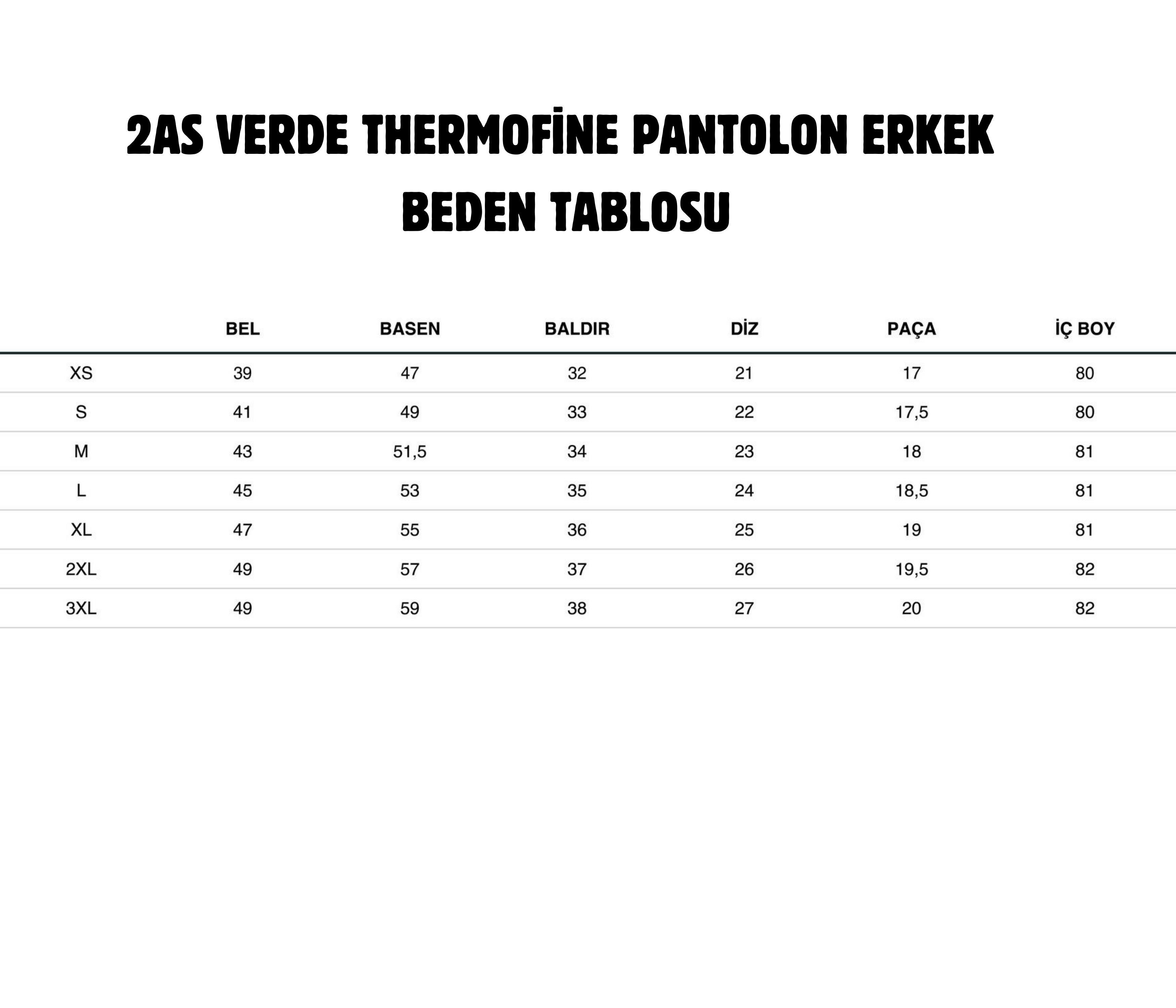 2AS VERDE THERMOFİNE PANTOLON ERKEK
BEDEN TABLOSU

| | BEL | BASEN | BALDIR | DİZ | PAÇA | İÇ BOY |
|---|---|---|---|---|---|---|
| XS | 39 | 47 | 32 | 21 | 17 | 80 |
| S | 41 | 49 | 33 | 22 | 17,5 | 80 |
| M | 43 | 51,5 | 34 | 23 | 18 | 81 |
| L | 45 | 53 | 35 | 24 | 18,5 | 81 |
| XL | 47 | 55 | 36 | 25 | 19 | 81 |
| 2XL | 49 | 57 | 37 | 26 | 19,5 | 82 |
| 3XL | 49 | 59 | 38 | 27 | 20 | 82 |